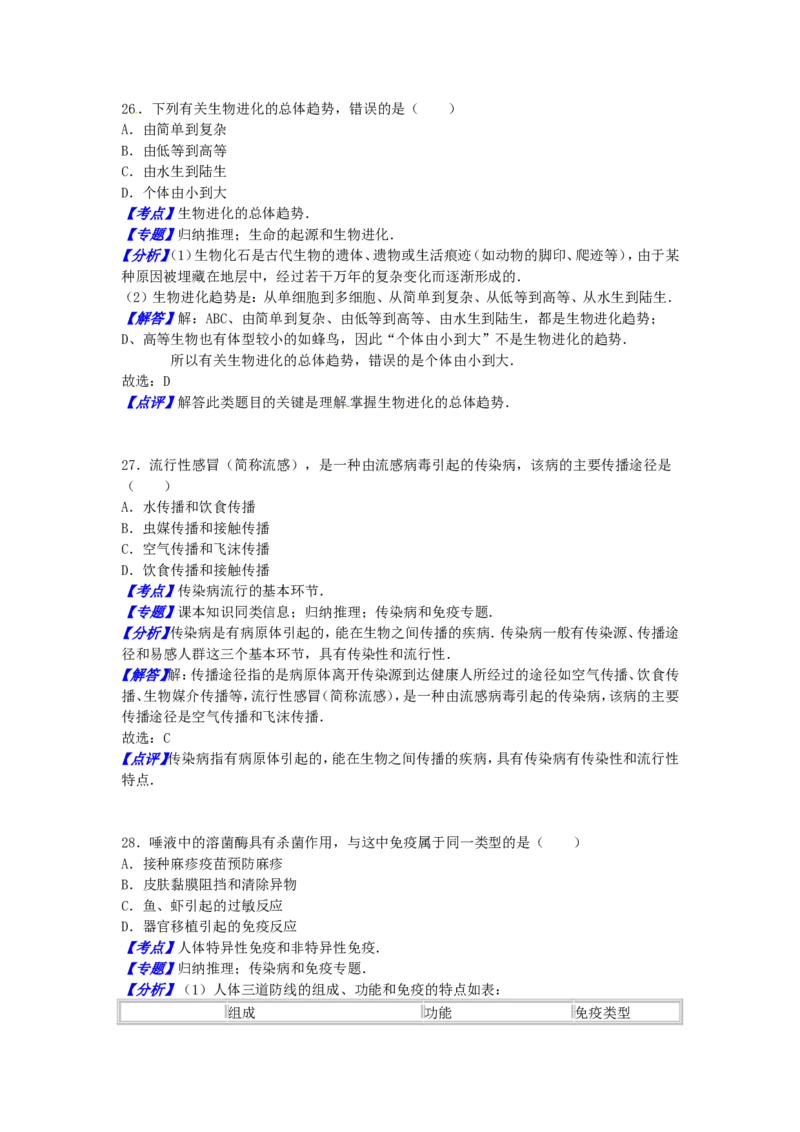 26．下列有关生物进化的总体趋势，错误的是（　　）
A．由简单到复杂
B．由低等到高等
C．由水生到陆生
D．个体由小到大

【考点】生物进化的总体趋势．

【专题】归纳推理；生命的起源和生物进化．

【分析】(1)生物化石是古代生物的遗体、遗物或生活痕迹（如动物的脚印、爬迹等），由于某种原因被埋藏在地层中，经过若干万年的复杂变化而逐渐形成的．
(2)生物进化趋势是：从单细胞到多细胞、从简单到复杂、从低等到高等、从水生到陆生．

【解答】解：ABC、由简单到复杂、由低等到高等、由水生到陆生，都是生物进化趋势；
D、高等生物也有体型较小的如蜂鸟，因此“个体由小到大”不是生物进化的趋势．
所以有关生物进化的总体趋势，错误的是个体由小到大．
故选：D

【点评】解答此类题目的关键是理解掌握生物进化的总体趋势．

27．流行性感冒（简称流感），是一种由流感病毒引起的传染病，该病的主要传播途径是（　　）
A．水传播和饮食传播
B．虫媒传播和接触传播
C．空气传播和飞沫传播
D．饮食传播和接触传播

【考点】传染病流行的基本环节．

【专题】课本知识同类信息；归纳推理；传染病和免疫专题．

【分析】传染病是有病原体引起的，能在生物之间传播的疾病．传染病一般有传染源、传播途径和易感人群这三个基本环节，具有传染性和流行性．

【解答】解：传播途径指的是病原体离开传染源到达健康人所经过的途径如空气传播、饮食传播、生物媒介传播等，流行性感冒(简称流感)，是一种由流感病毒引起的传染病，该病的主要传播途径是空气传播和飞沫传播．
故选：C

【点评】传染病指有病原体引起的，能在生物之间传播的疾病，具有传染病有传染性和流行性特点．

28．唾液中的溶菌酶具有杀菌作用，与这中免疫属于同一类型的是（　　）
A．接种麻疹疫苗预防麻疹
B．皮肤黏膜阻挡和清除异物
C．鱼、虾引起的过敏反应
D．器官移植引起的免疫反应

【考点】人体特异性免疫和非特异性免疫．

【专题】归纳推理；传染病和免疫专题．

【分析】（1）人体三道防线的组成、功能和免疫的特点如表：

|  | 组成 | 功能 | 免疫类型 |
|---|---|---|---|